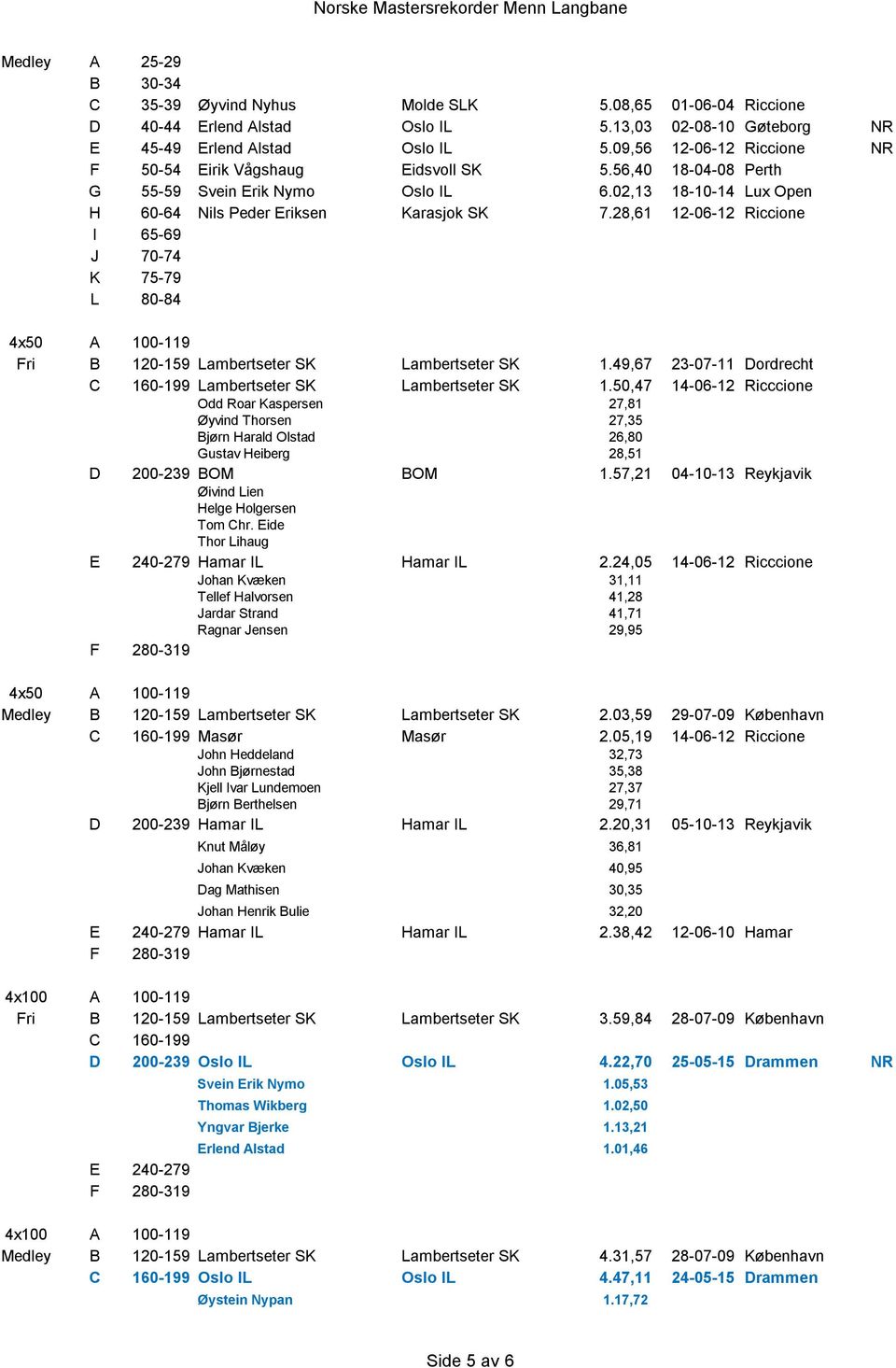 Norske Mastersrekorder Menn Langbane

| | | | | | | | | |
|---|---|---|---|---|---|---|---|---|
| Medley | A | 25-29 | | | | | | |
| | B | 30-34 | | | | | | |
| | C | 35-39 | Øyvind Nyhus | Molde SLK | 5.08,65 | 01-06-04 | Riccione | |
| | D | 40-44 | Erlend Alstad | Oslo IL | 5.13,03 | 02-08-10 | Gøteborg | NR |
| | E | 45-49 | Erlend Alstad | Oslo IL | 5.09,56 | 12-06-12 | Riccione | NR |
| | F | 50-54 | Eirik Vågshaug | Eidsvoll SK | 5.56,40 | 18-04-08 | Perth | |
| | G | 55-59 | Svein Erik Nymo | Oslo IL | 6.02,13 | 18-10-14 | Lux Open | |
| | H | 60-64 | Nils Peder Eriksen | Karasjok SK | 7.28,61 | 12-06-12 | Riccione | |
| | I | 65-69 | | | | | | |
| | J | 70-74 | | | | | | |
| | K | 75-79 | | | | | | |
| | L | 80-84 | | | | | | |
| 4x50 | A | 100-119 | | | | | | |
| Fri | B | 120-159 | Lambertseter SK | Lambertseter SK | 1.49,67 | 23-07-11 | Dordrecht | |
| | C | 160-199 | Lambertseter SK | Lambertseter SK | 1.50,47 | 14-06-12 | Ricccione | |
| | | | Odd Roar Kaspersen | | 27,81 | | | |
| | | | Øyvind Thorsen | | 27,35 | | | |
| | | | Bjørn Harald Olstad | | 26,80 | | | |
| | | | Gustav Heiberg | | 28,51 | | | |
| | D | 200-239 | BOM | BOM | 1.57,21 | 04-10-13 | Reykjavik | |
| | | | Øivind Lien | | | | | |
| | | | Helge Holgersen | | | | | |
| | | | Tom Chr. Eide | | | | | |
| | | | Thor Lihaug | | | | | |
| | E | 240-279 | Hamar IL | Hamar IL | 2.24,05 | 14-06-12 | Ricccione | |
| | | | Johan Kvæken | | 31,11 | | | |
| | | | Tellef Halvorsen | | 41,28 | | | |
| | | | Jardar Strand | | 41,71 | | | |
| | | | Ragnar Jensen | | 29,95 | | | |
| | F | 280-319 | | | | | | |
| 4x50 | A | 100-119 | | | | | | |
| Medley | B | 120-159 | Lambertseter SK | Lambertseter SK | 2.03,59 | 29-07-09 | København | |
| | C | 160-199 | Masør | Masør | 2.05,19 | 14-06-12 | Riccione | |
| | | | John Heddeland | | 32,73 | | | |
| | | | John Bjørnestad | | 35,38 | | | |
| | | | Kjell Ivar Lundemoen | | 27,37 | | | |
| | | | Bjørn Berthelsen | | 29,71 | | | |
| | D | 200-239 | Hamar IL | Hamar IL | 2.20,31 | 05-10-13 | Reykjavik | |
| | | | Knut Måløy | | 36,81 | | | |
| | | | Johan Kvæken | | 40,95 | | | |
| | | | Dag Mathisen | | 30,35 | | | |
| | | | Johan Henrik Bulie | | 32,20 | | | |
| | E | 240-279 | Hamar IL | Hamar IL | 2.38,42 | 12-06-10 | Hamar | |
| | F | 280-319 | | | | | | |
| 4x100 | A | 100-119 | | | | | | |
| Fri | B | 120-159 | Lambertseter SK | Lambertseter SK | 3.59,84 | 28-07-09 | København | |
| | C | 160-199 | | | | | | |
| | D | 200-239 | Oslo IL | Oslo IL | 4.22,70 | 25-05-15 | Drammen | NR |
| | | | Svein Erik Nymo | | 1.05,53 | | | |
| | | | Thomas Wikberg | | 1.02,50 | | | |
| | | | Yngvar Bjerke | | 1.13,21 | | | |
| | | | Erlend Alstad | | 1.01,46 | | | |
| | E | 240-279 | | | | | | |
| | F | 280-319 | | | | | | |
| 4x100 | A | 100-119 | | | | | | |
| Medley | B | 120-159 | Lambertseter SK | Lambertseter SK | 4.31,57 | 28-07-09 | København | |
| | C | 160-199 | Oslo IL | Oslo IL | 4.47,11 | 24-05-15 | Drammen | |
| | | | Øystein Nypan | | 1.17,72 | | | |

Side 5 av 6